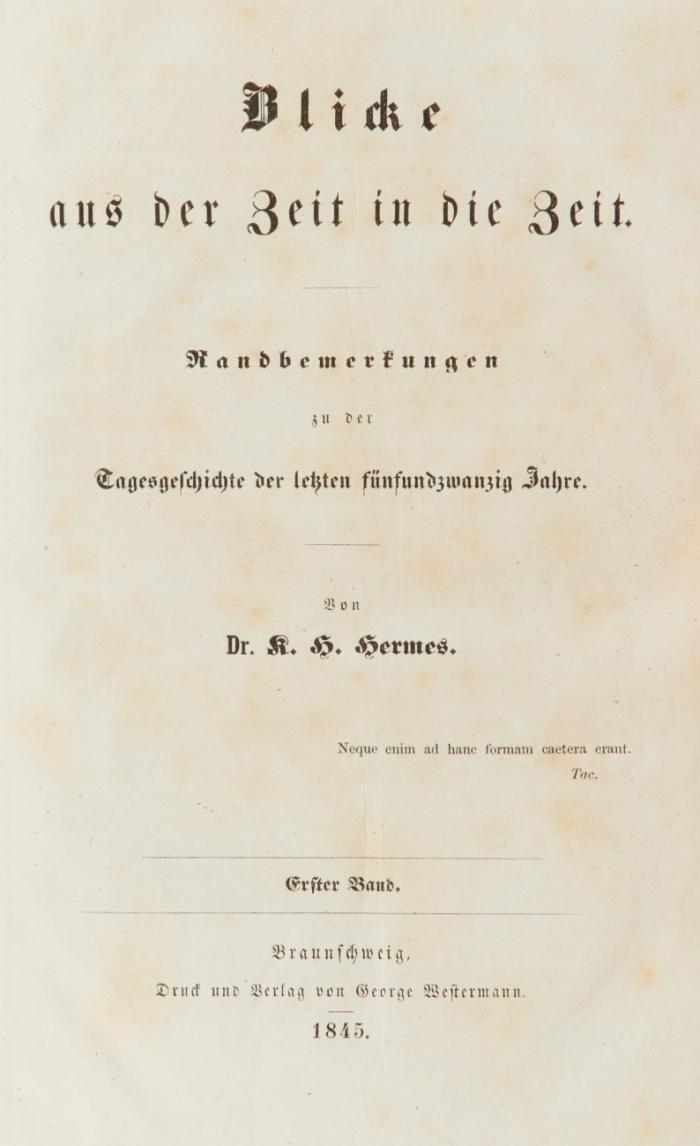 Blicke
aus der Zeit in die Zeit.

Randbemerkungen
zu der
Tagesgeschichte der letzten fünfundzwanzig Jahre.

Von
Dr. K. H. Hermes.

Neque enim ad hanc formam caetera erant.
Tac.

Erster Band.

Braunschweig,
Druck und Verlag von George Westermann.
1845.